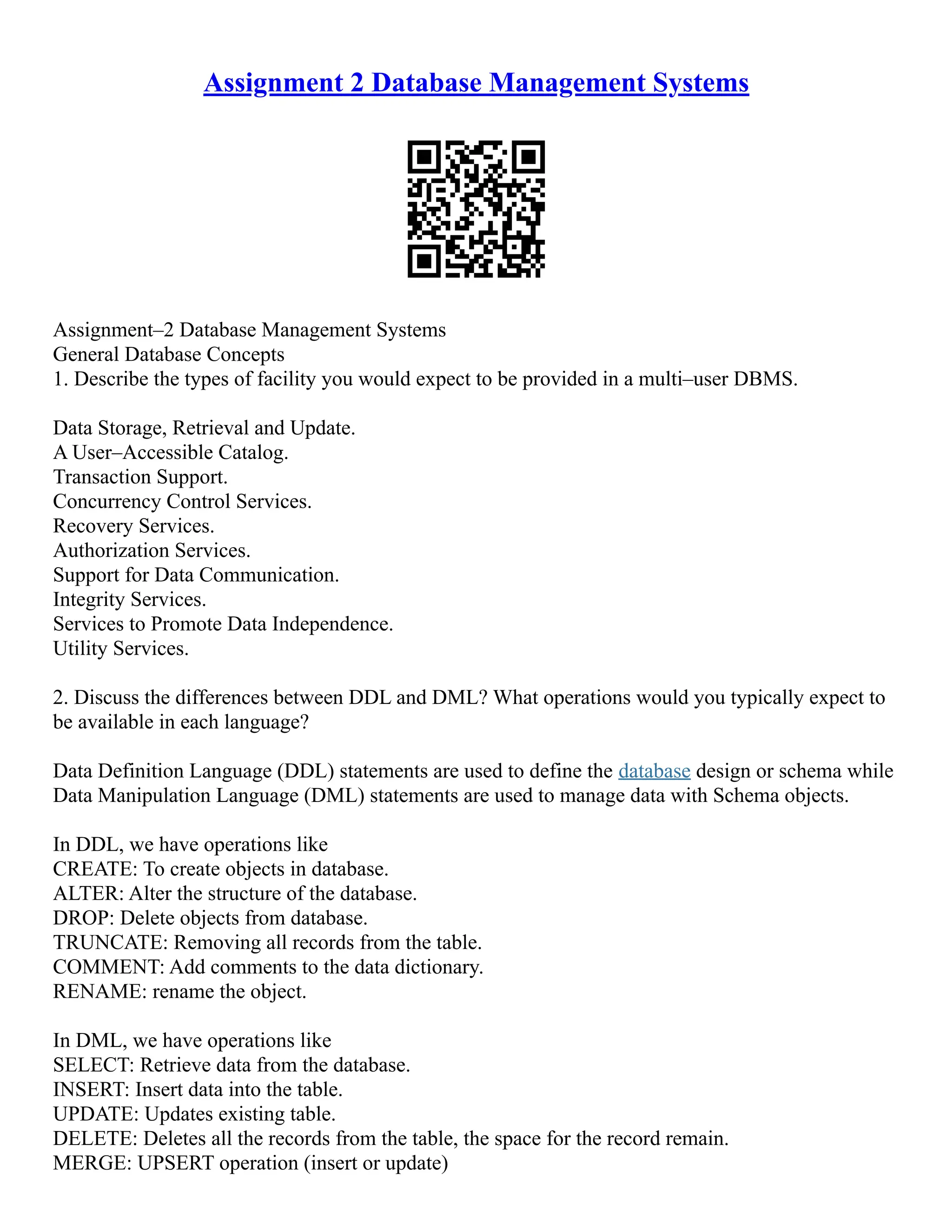 Assignment 2 Database Management Systems

Assignment–2 Database Management Systems
General Database Concepts
1. Describe the types of facility you would expect to be provided in a multi–user DBMS.

Data Storage, Retrieval and Update.
A User–Accessible Catalog.
Transaction Support.
Concurrency Control Services.
Recovery Services.
Authorization Services.
Support for Data Communication.
Integrity Services.
Services to Promote Data Independence.
Utility Services.

2. Discuss the differences between DDL and DML? What operations would you typically expect to be available in each language?

Data Definition Language (DDL) statements are used to define the database design or schema while Data Manipulation Language (DML) statements are used to manage data with Schema objects.

In DDL, we have operations like
CREATE: To create objects in database.
ALTER: Alter the structure of the database.
DROP: Delete objects from database.
TRUNCATE: Removing all records from the table.
COMMENT: Add comments to the data dictionary.
RENAME: rename the object.

In DML, we have operations like
SELECT: Retrieve data from the database.
INSERT: Insert data into the table.
UPDATE: Updates existing table.
DELETE: Deletes all the records from the table, the space for the record remain.
MERGE: UPSERT operation (insert or update)